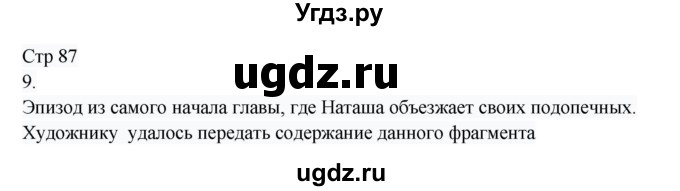 Угдз.ру

Стр 87

ugdz.ru

9.

Эпизод из самого начала главы, где Наташа объезжает своих подопечных. Художнику удалось передать содержание данного фрагмента

ugdz.ru